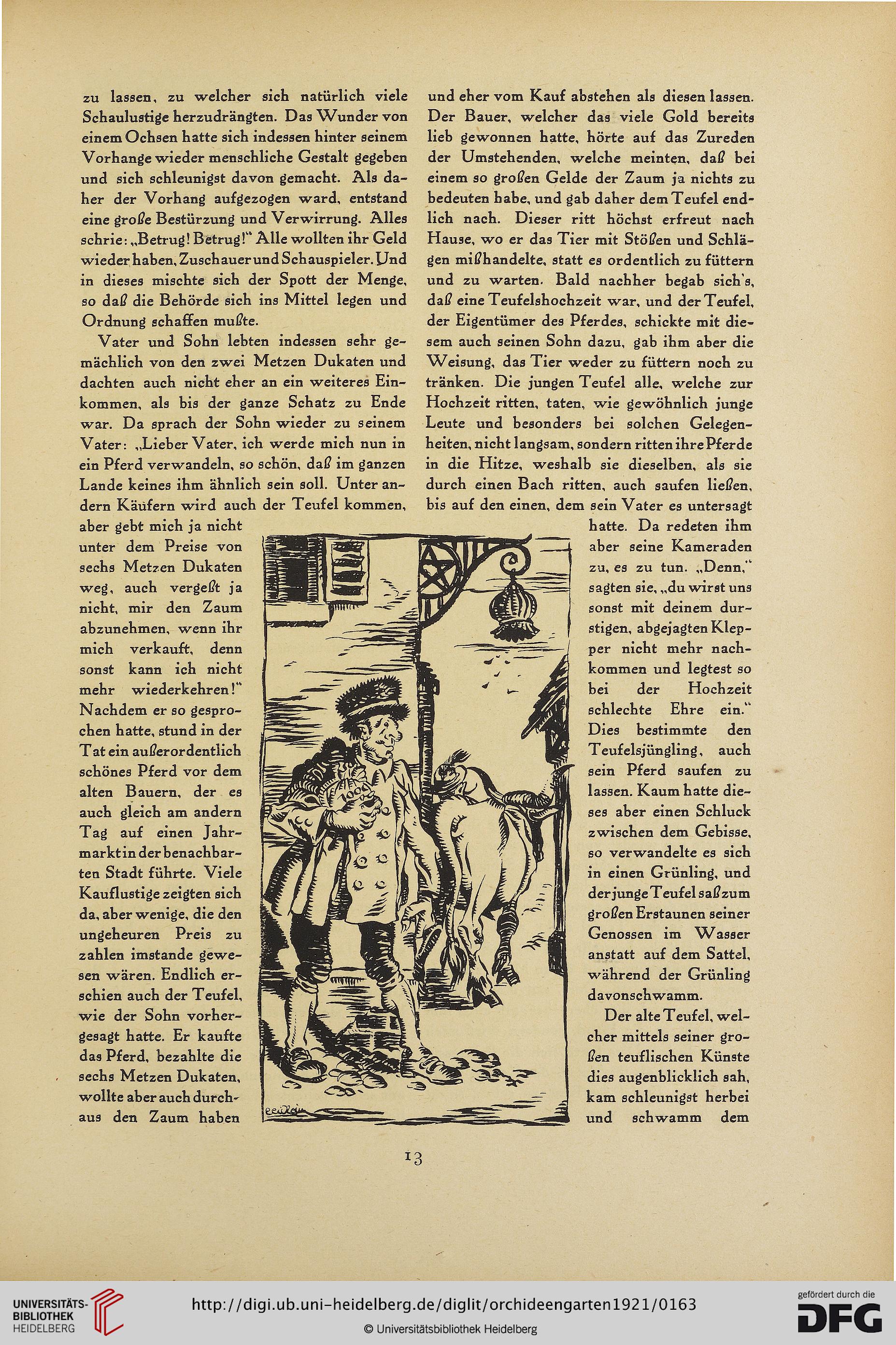 zu lassen, zu welcher sich natürlich viele Schaulustige herzudrängten. Das Wunder von einem Ochsen hatte sich indessen hinter seinem Vorhange wieder menschliche Gestalt gegeben und sich schleunigst davon gemacht. Als daher der Vorhang aufgezogen ward, entstand eine große Bestürzung und Verwirrung. Alles schrie: „Betrug! Betrug!“ Alle wollten ihr Geld wieder haben, Zuschauer und Schauspieler. Und in dieses mischte sich der Spott der Menge, so daß die Behörde sich ins Mittel legen und Ordnung schaffen mußte.

Vater und Sohn lebten indessen sehr gemächlich von den zwei Metzen Dukaten und dachten auch nicht eher an ein weiteres Einkommen, als bis der ganze Schatz zu Ende war. Da sprach der Sohn wieder zu seinem Vater: „Lieber Vater, ich werde mich nun in ein Pferd verwandeln, so schön, daß im ganzen Lande keines ihm ähnlich sein soll. Unter andern Käufern wird auch der Teufel kommen, aber gebt mich ja nicht unter dem Preise von sechs Metzen Dukaten weg, auch vergeßt ja nicht, mir den Zaum abzunehmen, wenn ihr mich verkauft, denn sonst kann ich nicht mehr wiederkehren!“ Nachdem er so gesprochen hatte, stund in der Tat ein außerordentlich schönes Pferd vor dem alten Bauern, der es auch gleich am andern Tag auf einen Jahrmarkt in der benachbarten Stadt führte. Viele Kauflustige zeigten sich da, aber wenige, die den ungeheuren Preis zu zahlen imstande gewesen wären. Endlich erschien auch der Teufel, wie der Sohn vorhergesagt hatte. Er kaufte das Pferd, bezahlte die sechs Metzen Dukaten, wollte aber auch durchaus den Zaum haben

und eher vom Kauf abstehen als diesen lassen. Der Bauer, welcher das viele Gold bereits lieb gewonnen hatte, hörte auf das Zureden der Umstehenden, welche meinten, daß bei einem so großen Gelde der Zaum ja nichts zu bedeuten habe, und gab daher dem Teufel endlich nach. Dieser ritt höchst erfreut nach Hause, wo er das Tier mit Stößen und Schlägen mißhandelte, statt es ordentlich zu füttern und zu warten. Bald nachher begab sich's, daß eine Teufelshochzeit war, und der Teufel, der Eigentümer des Pferdes, schickte mit diesem auch seinen Sohn dazu, gab ihm aber die Weisung, das Tier weder zu füttern noch zu tränken. Die jungen Teufel alle, welche zur Hochzeit ritten, taten, wie gewöhnlich junge Leute und besonders bei solchen Gelegenheiten, nicht langsam, sondern ritten ihre Pferde in die Hitze, weshalb sie dieselben, als sie durch einen Bach ritten, auch saufen ließen, bis auf den einen, dem sein Vater es untersagt hatte. Da redeten ihm aber seine Kameraden zu, es zu tun. „Denn,“ sagten sie, „du wirst uns sonst mit deinem durstigen, abgejagten Klepper nicht mehr nachkommen und legtest so bei der Hochzeit schlechte Ehre ein.“ Dies bestimmte den Teufelsjüngling, auch sein Pferd saufen zu lassen. Kaum hatte dieses aber einen Schluck zwischen dem Gebisse, so verwandelte es sich in einen Grünling, und der junge Teufel saß zum großen Erstaunen seiner Genossen im Wasser anstatt auf dem Sattel, während der Grünling davonschwamm.

Der alte Teufel, welcher mittels seiner großen teuflischen Künste dies augenblicklich sah, kam schleunigst herbei und schwamm dem

1000

13

UNIVERSITÄTS-BIBLIOTHEK HEIDELBERG
http://digi.ub.uni-heidelberg.de/diglit/orchideengarten1921/0163
© Universitätsbibliothek Heidelberg
gefördert durch die DFG